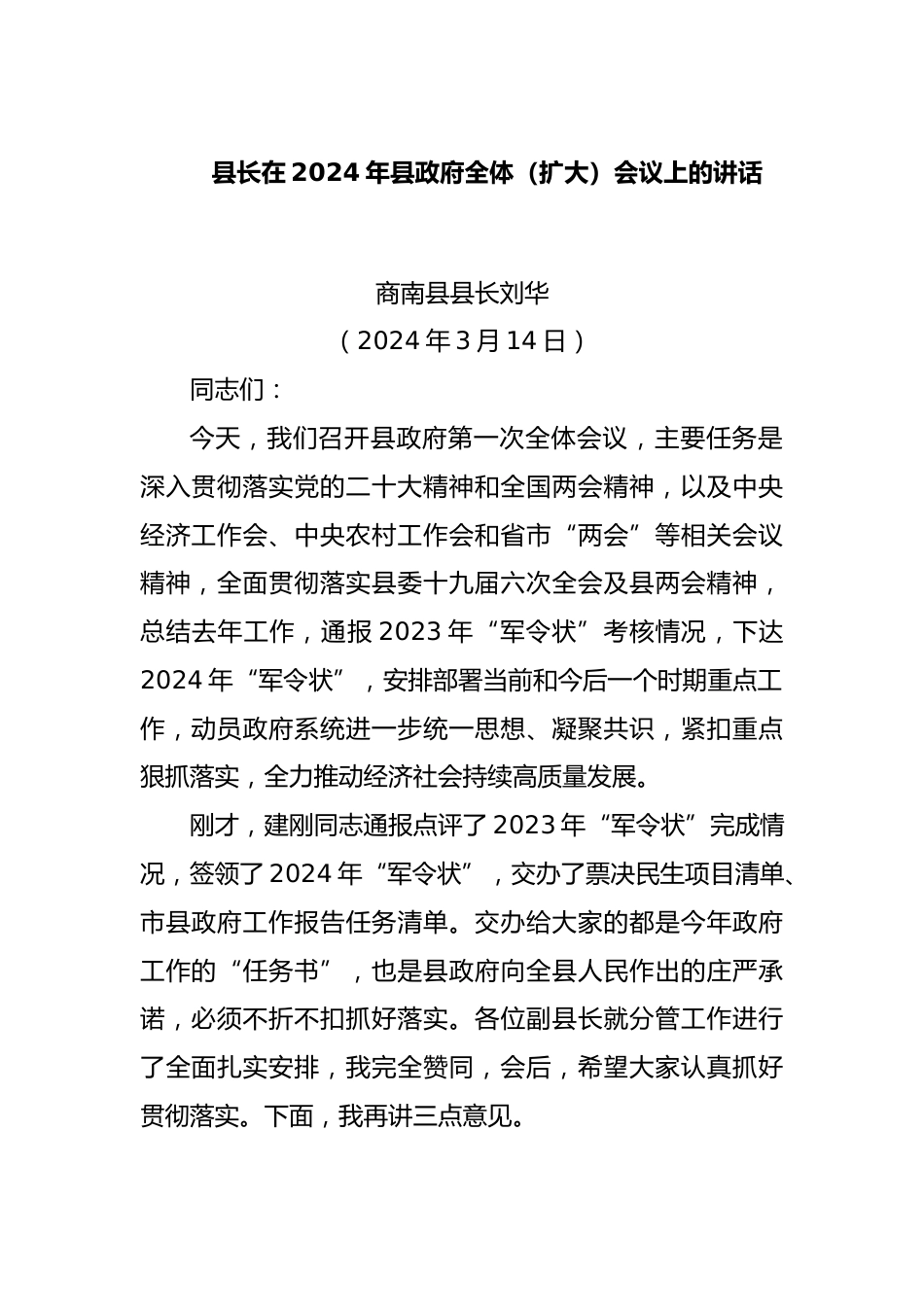 县长在2024年县政府全体（扩大）会议上的讲话

商南县县长刘华
（2024年3月14日）

同志们：

今天，我们召开县政府第一次全体会议，主要任务是深入贯彻落实党的二十大精神和全国两会精神，以及中央经济工作会、中央农村工作会和省市“两会”等相关会议精神，全面贯彻落实县委十九届六次全会及县两会精神，总结去年工作，通报2023年“军令状”考核情况，下达2024年“军令状”，安排部署当前和今后一个时期重点工作，动员政府系统进一步统一思想、凝聚共识，紧扣重点狠抓落实，全力推动经济社会持续高质量发展。

刚才，建刚同志通报点评了2023年“军令状”完成情况，签领了2024年“军令状”，交办了票决民生项目清单、市县政府工作报告任务清单。交办给大家的都是今年政府工作的“任务书”，也是县政府向全县人民作出的庄严承诺，必须不折不扣抓好落实。各位副县长就分管工作进行了全面扎实安排，我完全赞同，会后，希望大家认真抓好贯彻落实。下面，我再讲三点意见。